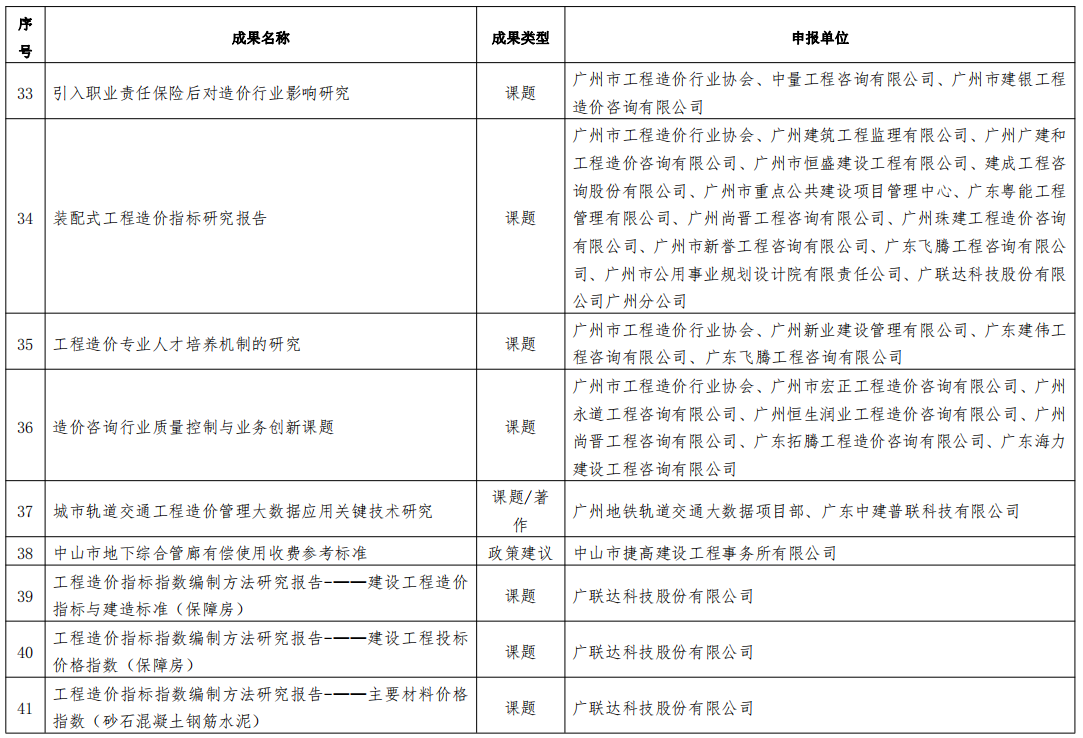 | 序号 | 成果名称 | 成果类型 | 申报单位 |
|---|---|---|---|
| 33 | 引入职业责任保险后对造价行业影响研究 | 课题 | 广州市工程造价行业协会、中量工程咨询有限公司、广州市建银工程造价咨询有限公司 |
| 34 | 装配式工程造价指标研究报告 | 课题 | 广州市工程造价行业协会、广州建筑工程监理有限公司、广州广建和工程造价咨询有限公司、广州市恒盛建设工程有限公司、建成工程咨询股份有限公司、广州市重点公共建设项目管理中心、广东粤能工程管理有限公司、广州尚晋工程咨询有限公司、广州珠建工程造价咨询有限公司、广州市新誉工程咨询有限公司、广东飞腾工程咨询有限公司、广州市公用事业规划设计院有限责任公司、广联达科技股份有限公司广州分公司 |
| 35 | 工程造价专业人才培养机制的研究 | 课题 | 广州市工程造价行业协会、广州新业建设管理有限公司、广东建伟工程咨询有限公司、广东飞腾工程咨询有限公司 |
| 36 | 造价咨询行业质量控制与业务创新课题 | 课题 | 广州市工程造价行业协会、广州市宏正工程造价咨询有限公司、广州永道工程咨询有限公司、广州恒生润业工程造价咨询有限公司、广州尚晋工程咨询有限公司、广东拓腾工程造价咨询有限公司、广东海力建设工程咨询有限公司 |
| 37 | 城市轨道交通工程造价管理大数据应用关键技术研究 | 课题/著作 | 广州地铁轨道交通大数据项目部、广东中建普联科技有限公司 |
| 38 | 中山市地下综合管廊有偿使用收费参考标准 | 政策建议 | 中山市捷高建设工程事务所有限公司 |
| 39 | 工程造价指标指数编制方法研究报告-——建设工程造价指标与建造标准（保障房） | 课题 | 广联达科技股份有限公司 |
| 40 | 工程造价指标指数编制方法研究报告-——建设工程投标价格指数（保障房） | 课题 | 广联达科技股份有限公司 |
| 41 | 工程造价指标指数编制方法研究报告-——主要材料价格指数（砂石混凝土钢筋水泥） | 课题 | 广联达科技股份有限公司 |